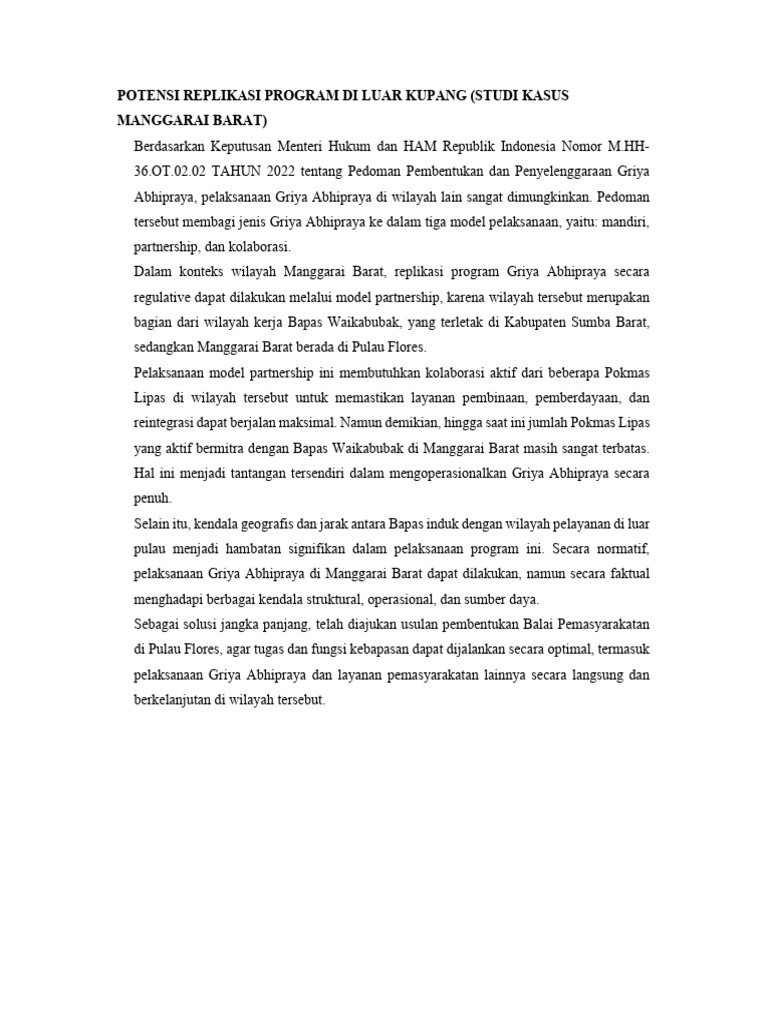 POTENSI REPLIKASI PROGRAM DI LUAR KUPANG (STUDI KASUS MANGGARAI BARAT)

Berdasarkan Keputusan Menteri Hukum dan HAM Republik Indonesia Nomor M.HH-36.OT.02.02 TAHUN 2022 tentang Pedoman Pembentukan dan Penyelenggaraan Griya Abhipraya, pelaksanaan Griya Abhipraya di wilayah lain sangat dimungkinkan. Pedoman tersebut membagi jenis Griya Abhipraya ke dalam tiga model pelaksanaan, yaitu: mandiri, partnership, dan kolaborasi.

Dalam konteks wilayah Manggarai Barat, replikasi program Griya Abhipraya secara regulative dapat dilakukan melalui model partnership, karena wilayah tersebut merupakan bagian dari wilayah kerja Bapas Waikabubak, yang terletak di Kabupaten Sumba Barat, sedangkan Manggarai Barat berada di Pulau Flores.

Pelaksanaan model partnership ini membutuhkan kolaborasi aktif dari beberapa Pokmas Lipas di wilayah tersebut untuk memastikan layanan pembinaan, pemberdayaan, dan reintegrasi dapat berjalan maksimal. Namun demikian, hingga saat ini jumlah Pokmas Lipas yang aktif bermitra dengan Bapas Waikabubak di Manggarai Barat masih sangat terbatas. Hal ini menjadi tantangan tersendiri dalam mengoperasionalkan Griya Abhipraya secara penuh.

Selain itu, kendala geografis dan jarak antara Bapas induk dengan wilayah pelayanan di luar pulau menjadi hambatan signifikan dalam pelaksanaan program ini. Secara normatif, pelaksanaan Griya Abhipraya di Manggarai Barat dapat dilakukan, namun secara faktual menghadapi berbagai kendala struktural, operasional, dan sumber daya.

Sebagai solusi jangka panjang, telah diajukan usulan pembentukan Balai Pemasyarakatan di Pulau Flores, agar tugas dan fungsi kebapasan dapat dijalankan secara optimal, termasuk pelaksanaan Griya Abhipraya dan layanan pemasyarakatan lainnya secara langsung dan berkelanjutan di wilayah tersebut.